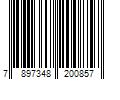 7 897348 200857